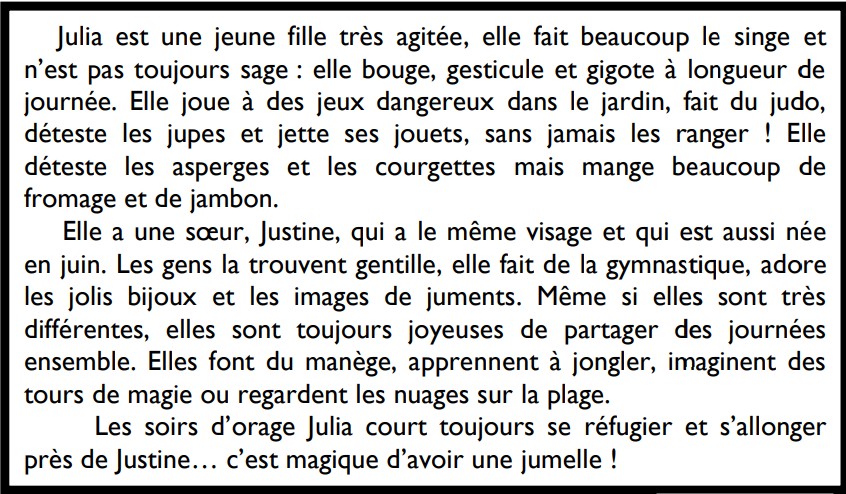 Julia est une jeune fille très agitée, elle fait beaucoup le singe et n'est pas toujours sage : elle bouge, gesticule et gigote à longueur de journée. Elle joue à des jeux dangereux dans le jardin, fait du judo, déteste les jupes et jette ses jouets, sans jamais les ranger ! Elle déteste les asperges et les courgettes mais mange beaucoup de fromage et de jambon.

Elle a une sœur, Justine, qui a le même visage et qui est aussi née en juin. Les gens la trouvent gentille, elle fait de la gymnastique, adore les jolis bijoux et les images de juments. Même si elles sont très différentes, elles sont toujours joyeuses de partager des journées ensemble. Elles font du manège, apprennent à jongler, imaginent des tours de magie ou regardent les nuages sur la plage.

Les soirs d'orage Julia court toujours se réfugier et s'allonger près de Justine… c'est magique d'avoir une jumelle !